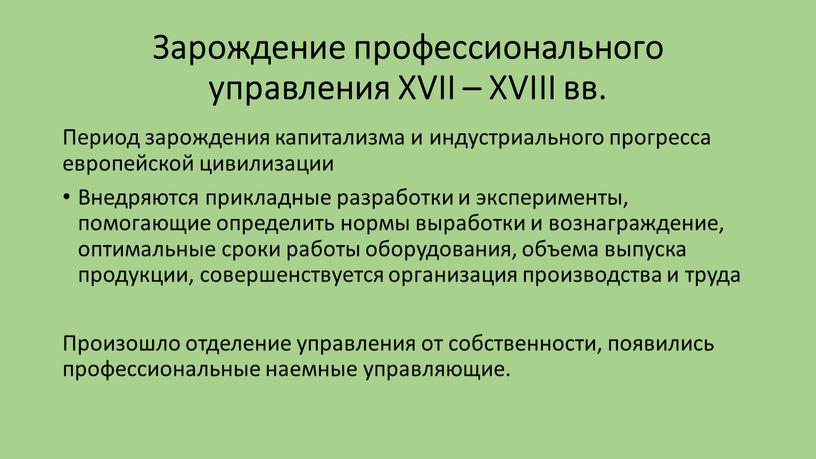 Зарождение профессионального управления XVII – XVIII вв.

Период зарождения капитализма и индустриального прогресса европейской цивилизации

• Внедряются прикладные разработки и эксперименты, помогающие определить нормы выработки и вознаграждение, оптимальные сроки работы оборудования, объема выпуска продукции, совершенствуется организация производства и труда

Произошло отделение управления от собственности, появились профессиональные наемные управляющие.